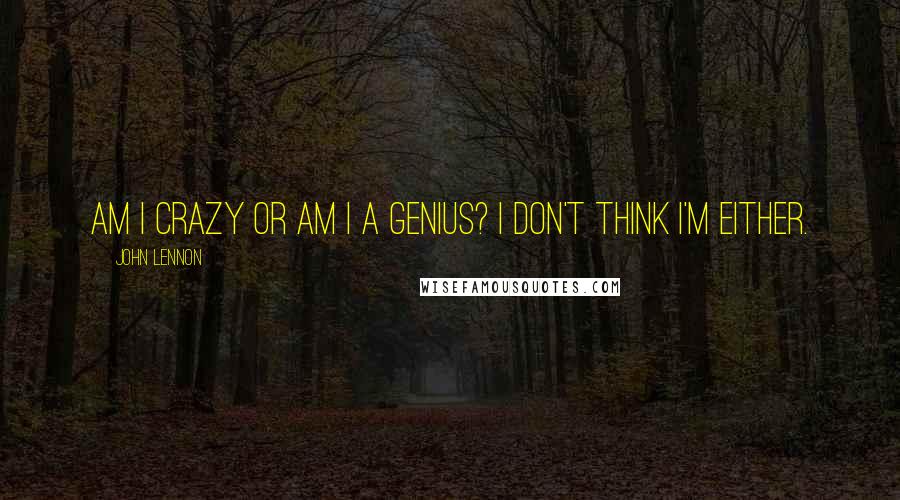 AM I CRAZY OR AM I A GENIUS? I DON'T THINK I'M EITHER.

JOHN LENNON

WISEFAMOUSQUOTES.COM